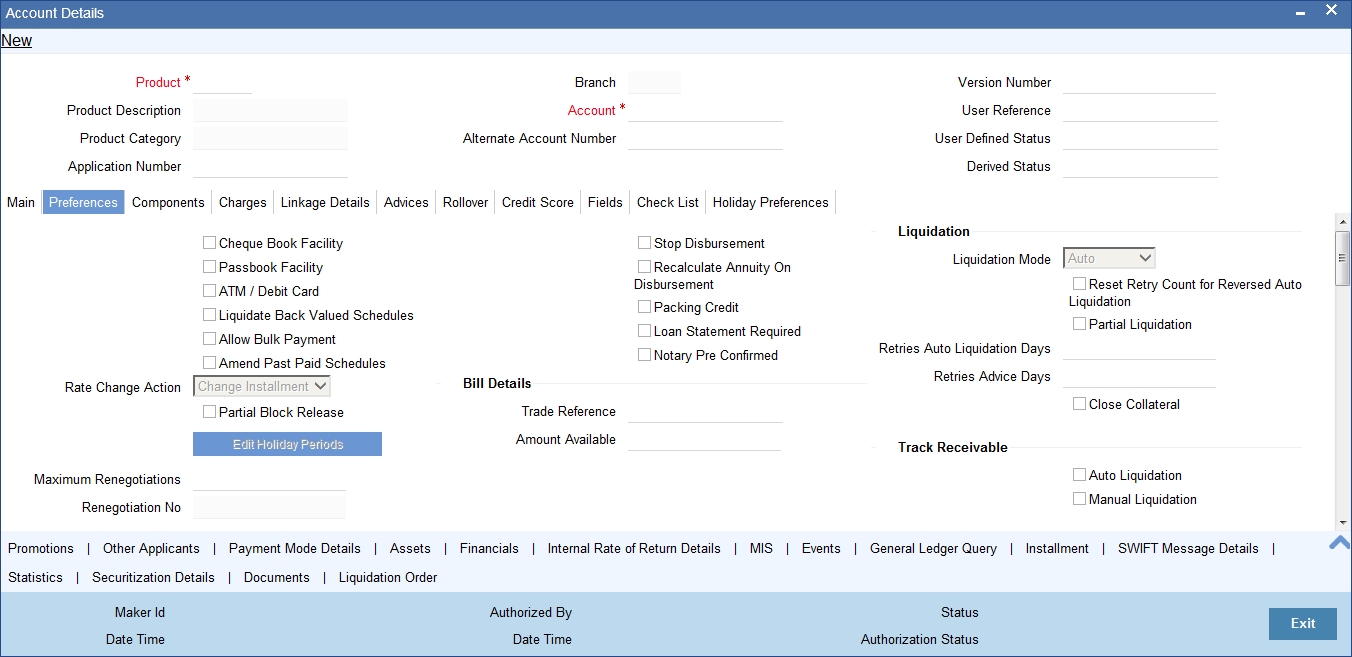 Account Details

New

Product *
Product Description
Product Category
Application Number

Branch
Account *
Alternate Account Number

Version Number
User Reference
User Defined Status
Derived Status

Main | Preferences | Components | Charges | Linkage Details | Advices | Rollover | Credit Score | Fields | Check List | Holiday Preferences

Cheque Book Facility
Passbook Facility
ATM / Debit Card
Liquidate Back Valued Schedules
Allow Bulk Payment
Amend Past Paid Schedules
Rate Change Action Change Installment
Partial Block Release
Edit Holiday Periods
Maximum Renegotiations
Renegotiation No

Stop Disbursement
Recalculate Annuity On Disbursement
Packing Credit
Loan Statement Required
Notary Pre Confirmed

Bill Details
Trade Reference
Amount Available

Liquidation
Liquidation Mode Auto
Reset Retry Count for Reversed Auto Liquidation
Partial Liquidation
Retries Auto Liquidation Days
Retries Advice Days
Close Collateral

Track Receivable
Auto Liquidation
Manual Liquidation

Promotions | Other Applicants | Payment Mode Details | Assets | Financials | Internal Rate of Return Details | MIS | Events | General Ledger Query | Installment | SWIFT Message Details | Statistics | Securitization Details | Documents | Liquidation Order

Maker Id
Date Time
Authorized By
Date Time
Status
Authorization Status
Exit